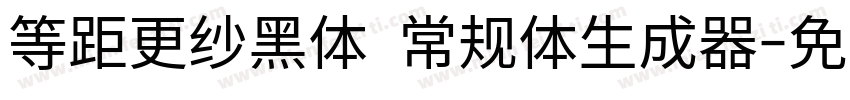 等距更纱黑体 常规体生成器-免